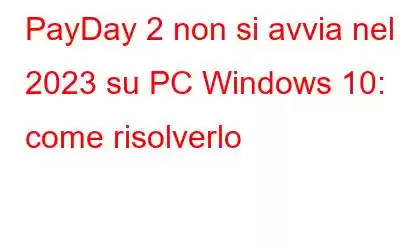 PayDay 2 non si avvia nel 2023 su PC Windows 10: come risolverlo